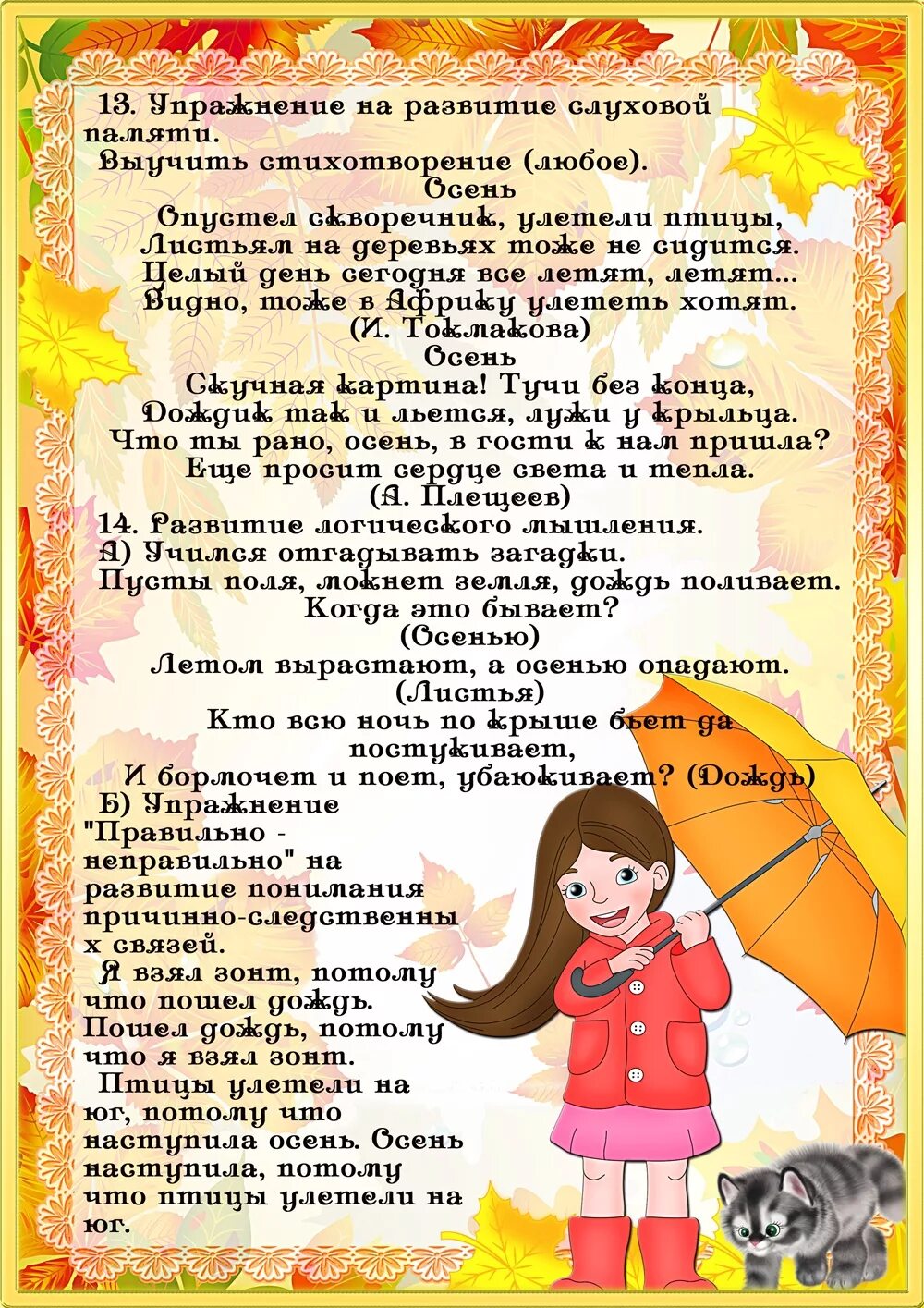 13. Упражнение на развитие слуховой памяти.

Выучить стихотворение (любое).

Осень
Опустел скворечник, улетели птицы,
Листьям на деревьях тоже не сидится.
Целый день сегодня все летят, летят...
Видно, тоже в Африку улететь хотят.
(И. Токмакова)

Осень
Скучная картина! Тучи без конца,
Дождик так и льется, лужи у крыльца.
Что ты рано, осень, в гости к нам пришла?
Еще просит сердце света и тепла.
(А. Плещеев)

14. Развитие логического мышления.

А) Учимся отгадывать загадки.

Пусты поля, мокнет земля, дождь поливает.
Когда это бывает?
(Осенью)

Летом вырастают, а осенью опадают.
(Листья)

Кто всю ночь по крыше бьет да постукивает,
И бормочет и поет, убаюкивает? (Дождь)

Б) Упражнение "Правильно - неправильно" на развитие понимания причинно-следственных связей.

Я взял зонт, потому что пошел дождь. Пошел дождь, потому что я взял зонт.

Птицы улетели на юг, потому что наступила осень. Осень наступила, потому что птицы улетели на юг.